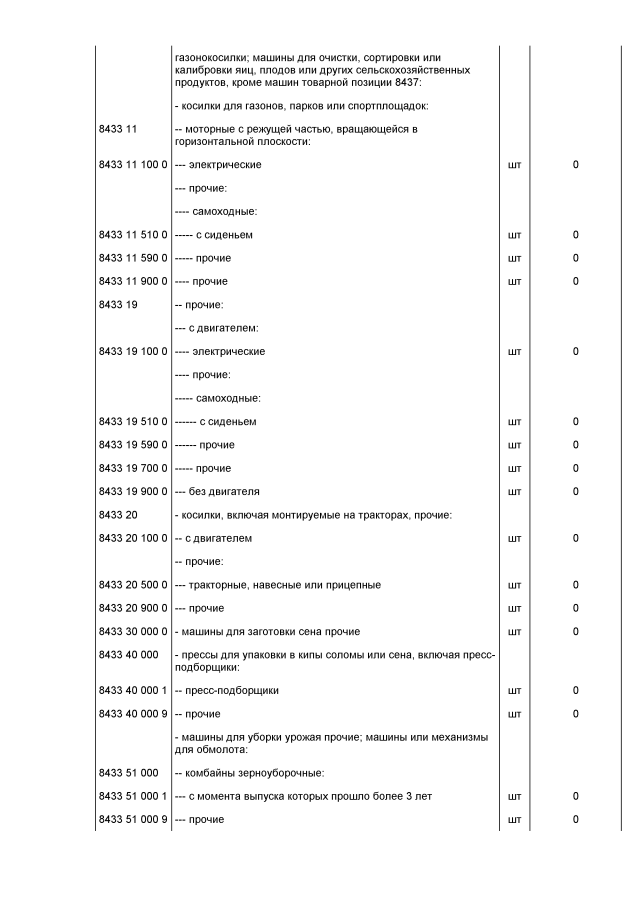 |  |  |  |  |
|---|---|---|---|
|  | газонокосилки; машины для очистки, сортировки или калибровки яиц, плодов или других сельскохозяйственных продуктов, кроме машин товарной позиции 8437: |  |  |
|  | - косилки для газонов, парков или спортплощадок: |  |  |
| 8433 11 | -- моторные с режущей частью, вращающейся в горизонтальной плоскости: |  |  |
| 8433 11 100 0 | --- электрические | шт | 0 |
|  | --- прочие: |  |  |
|  | ---- самоходные: |  |  |
| 8433 11 510 0 | ----- с сиденьем | шт | 0 |
| 8433 11 590 0 | ----- прочие | шт | 0 |
| 8433 11 900 0 | ---- прочие | шт | 0 |
| 8433 19 | -- прочие: |  |  |
|  | --- с двигателем: |  |  |
| 8433 19 100 0 | ---- электрические | шт | 0 |
|  | ---- прочие: |  |  |
|  | ----- самоходные: |  |  |
| 8433 19 510 0 | ------ с сиденьем | шт | 0 |
| 8433 19 590 0 | ------ прочие | шт | 0 |
| 8433 19 700 0 | ----- прочие | шт | 0 |
| 8433 19 900 0 | --- без двигателя | шт | 0 |
| 8433 20 | - косилки, включая монтируемые на тракторах, прочие: |  |  |
| 8433 20 100 0 | -- с двигателем | шт | 0 |
|  | -- прочие: |  |  |
| 8433 20 500 0 | --- тракторные, навесные или прицепные | шт | 0 |
| 8433 20 900 0 | --- прочие | шт | 0 |
| 8433 30 000 0 | - машины для заготовки сена прочие | шт | 0 |
| 8433 40 000 | - прессы для упаковки в кипы соломы или сена, включая пресс-подборщики: |  |  |
| 8433 40 000 1 | -- пресс-подборщики | шт | 0 |
| 8433 40 000 9 | -- прочие | шт | 0 |
|  | - машины для уборки урожая прочие; машины или механизмы для обмолота: |  |  |
| 8433 51 000 | -- комбайны зерноуборочные: |  |  |
| 8433 51 000 1 | --- с момента выпуска которых прошло более 3 лет | шт | 0 |
| 8433 51 000 9 | --- прочие | шт | 0 |